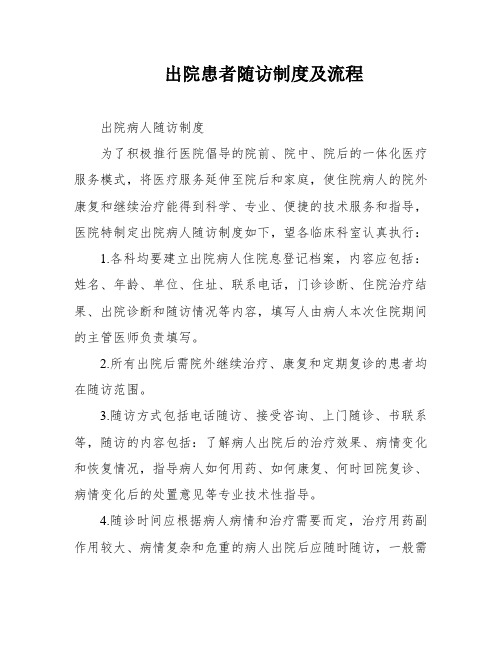 出院患者随访制度及流程

出院病人随访制度

为了积极推行医院倡导的院前、院中、院后的一体化医疗服务模式，将医疗服务延伸至院后和家庭，使住院病人的院外康复和继续治疗能得到科学、专业、便捷的技术服务和指导，医院特制定出院病人随访制度如下，望各临床科室认真执行：

1.各科均要建立出院病人住院息登记档案，内容应包括：姓名、年龄、单位、住址、联系电话，门诊诊断、住院治疗结果、出院诊断和随访情况等内容，填写人由病人本次住院期间的主管医师负责填写。

2.所有出院后需院外继续治疗、康复和定期复诊的患者均在随访范围。

3.随访方式包括电话随访、接受咨询、上门随诊、书联系等，随访的内容包括：了解病人出院后的治疗效果、病情变化和恢复情况，指导病人如何用药、如何康复、何时回院复诊、病情变化后的处置意见等专业技术性指导。

4.随诊时间应根据病人病情和治疗需要而定，治疗用药副作用较大、病情复杂和危重的病人出院后应随时随访，一般需